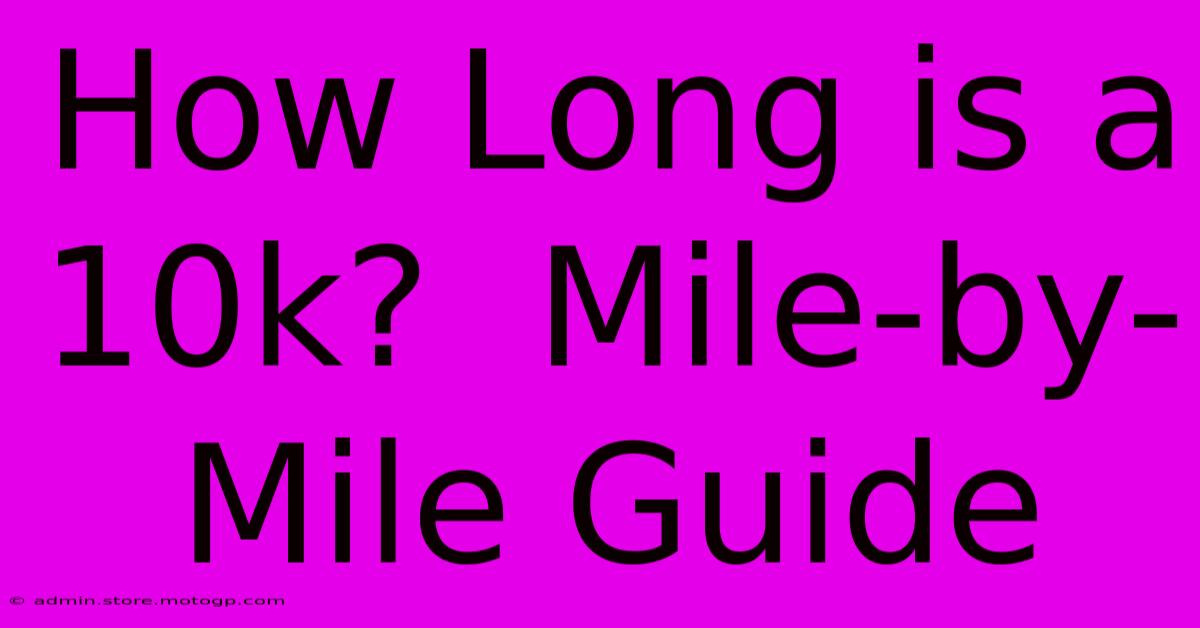 How Long is a 10k?  Mile-by-Mile Guide

© admin.store.motogp.com